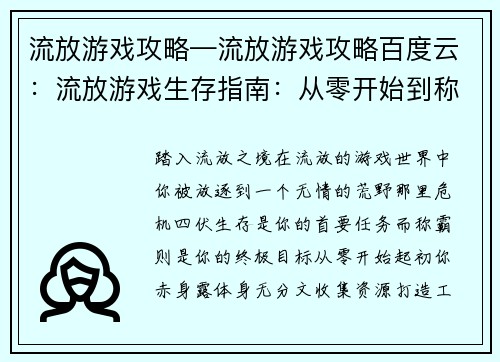 流放游戏攻略—流放游戏攻略百度云：流放游戏生存指南：从零开始到称

踏入流放之境在流放的游戏世界中你被放逐到一个无情的荒野那里危机四伏生存是你的首要任务而称霸则是你的终极目标从零开始起初你赤身露体身无分文收集资源打造工